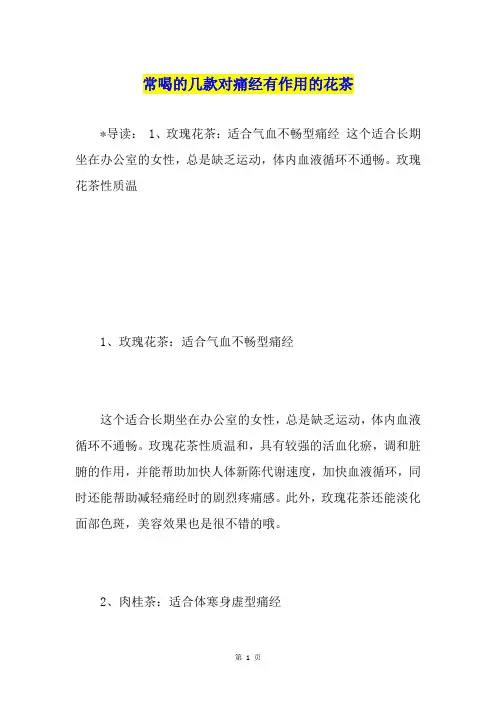 常喝的几款对痛经有作用的花茶

*导读： 1、玫瑰花茶：适合气血不畅型痛经 这个适合长期坐在办公室的女性，总是缺乏运动，体内血液循环不通畅。玫瑰花茶性质温

1、玫瑰花茶：适合气血不畅型痛经

这个适合长期坐在办公室的女性，总是缺乏运动，体内血液循环不通畅。玫瑰花茶性质温和，具有较强的活血化瘀，调和脏腑的作用，并能帮助加快人体新陈代谢速度，加快血液循环，同时还能帮助减轻痛经时的剧烈疼痛感。此外，玫瑰花茶还能淡化面部色斑，美容效果也是很不错的哦。

2、肉桂茶：适合体寒身虚型痛经

第 1 页